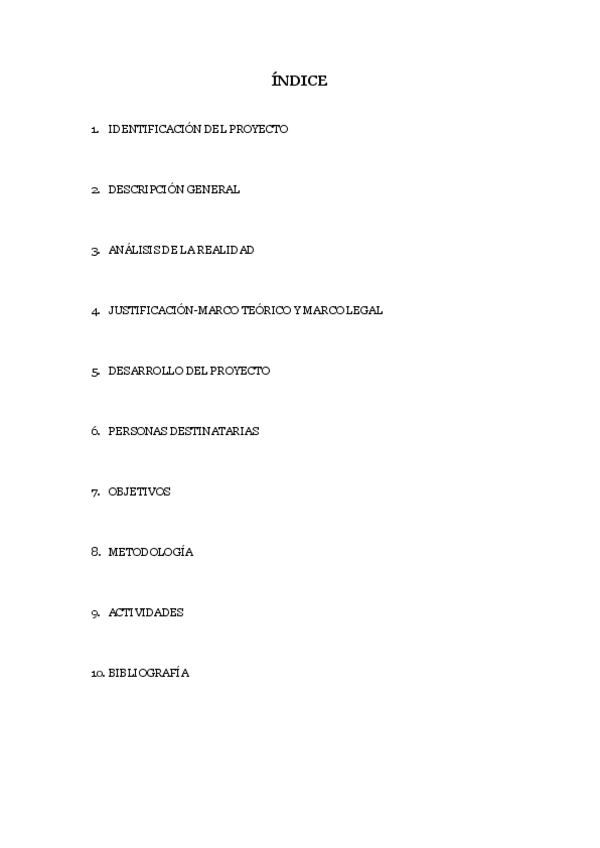 ÍNDICE

1. IDENTIFICACIÓN DEL PROYECTO

2. DESCRIPCIÓN GENERAL

3. ANÁLISIS DE LA REALIDAD

4. JUSTIFICACIÓN-MARCO TEÓRICO Y MARCO LEGAL

5. DESARROLLO DEL PROYECTO

6. PERSONAS DESTINATARIAS

7. OBJETIVOS

8. METODOLOGÍA

9. ACTIVIDADES

10. BIBLIOGRAFÍA